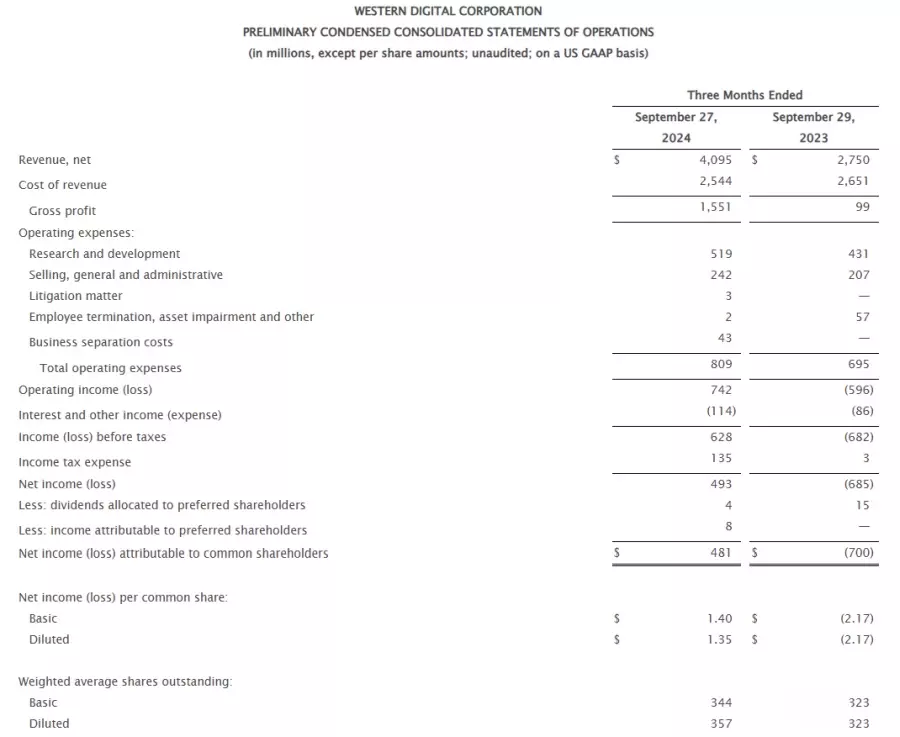 WESTERN DIGITAL CORPORATION
PRELIMINARY CONDENSED CONSOLIDATED STATEMENTS OF OPERATIONS
(in millions, except per share amounts; unaudited; on a US GAAP basis)

| | Three Months Ended | |
|---|---|---|
| | September 27, 2024 | September 29, 2023 |
| Revenue, net | $ 4,095 | $ 2,750 |
| Cost of revenue | 2,544 | 2,651 |
| Gross profit | 1,551 | 99 |
| Operating expenses: | | |
| Research and development | 519 | 431 |
| Selling, general and administrative | 242 | 207 |
| Litigation matter | 3 | — |
| Employee termination, asset impairment and other | 2 | 57 |
| Business separation costs | 43 | — |
| Total operating expenses | 809 | 695 |
| Operating income (loss) | 742 | (596) |
| Interest and other income (expense) | (114) | (86) |
| Income (loss) before taxes | 628 | (682) |
| Income tax expense | 135 | 3 |
| Net income (loss) | 493 | (685) |
| Less: dividends allocated to preferred shareholders | 4 | 15 |
| Less: income attributable to preferred shareholders | 8 | — |
| Net income (loss) attributable to common shareholders | $ 481 | $ (700) |
| Net income (loss) per common share: | | |
| Basic | $ 1.40 | $ (2.17) |
| Diluted | $ 1.35 | $ (2.17) |
| Weighted average shares outstanding: | | |
| Basic | 344 | 323 |
| Diluted | 357 | 323 |